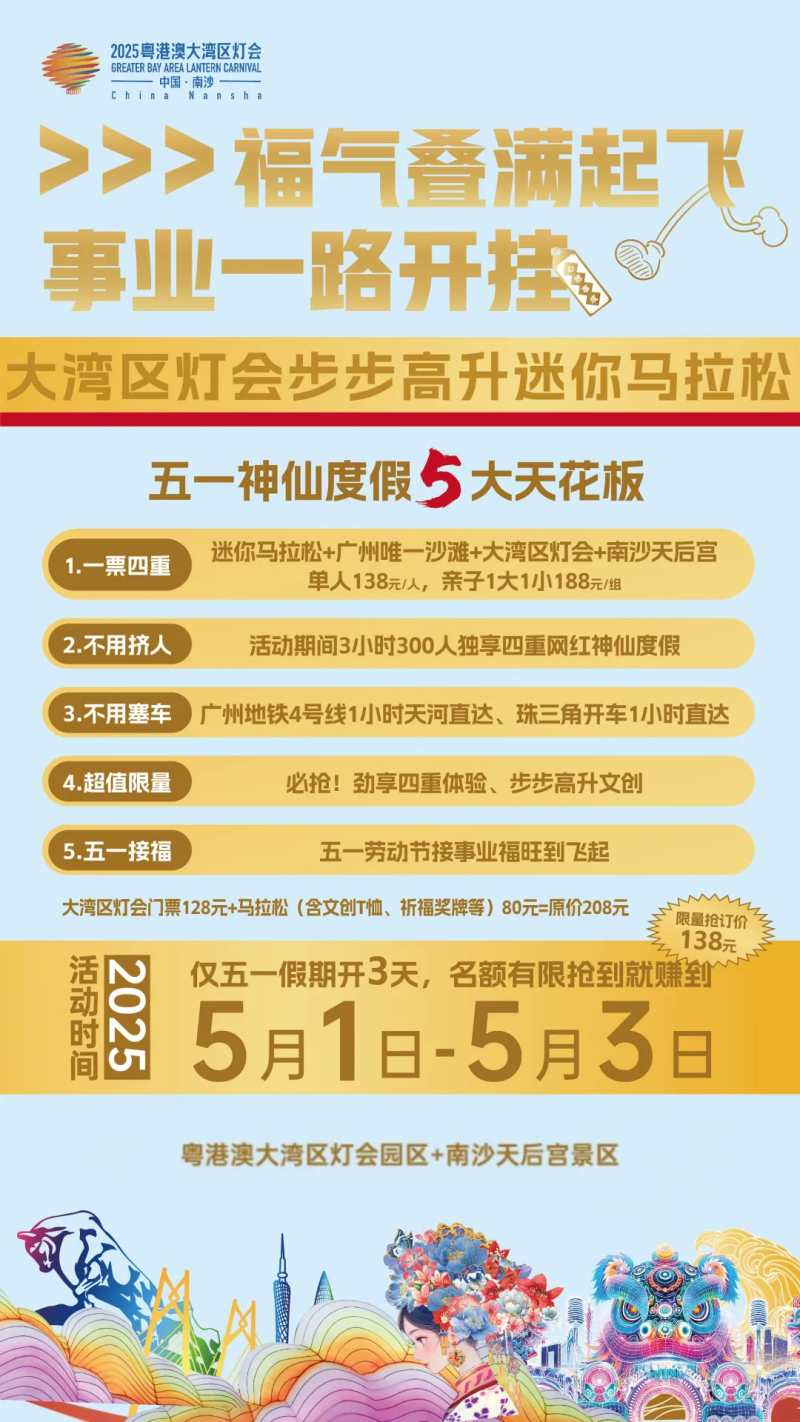 2025粤港澳大湾区灯会
GREATER BAY AREA LANTERN CARNIVAL
中国·南沙
China Nansha

>>> 福气叠满起飞
事业一路开挂

大湾区灯会步步高升迷你马拉松

五一神仙度假5大天花板

1.一票四重 迷你马拉松+广州唯一沙滩+大湾区灯会+南沙天后宫 单人138元/人，亲子1大1小188元/组

2.不用挤人 活动期间3小时300人独享四重网红神仙度假

3.不用塞车 广州地铁4号线1小时天河直达、珠三角开车1小时直达

4.超值限量 必抢！劲享四重体验、步步高升文创

5.五一接福 五一劳动节接事业福旺到飞起

大湾区灯会门票128元+马拉松（含文创T恤、祈福奖牌等）80元=原价208元

限量抢订价 138元

活动时间 2025

仅五一假期开3天，名额有限抢到就赚到

5月1日-5月3日

粤港澳大湾区灯会园区+南沙天后宫景区